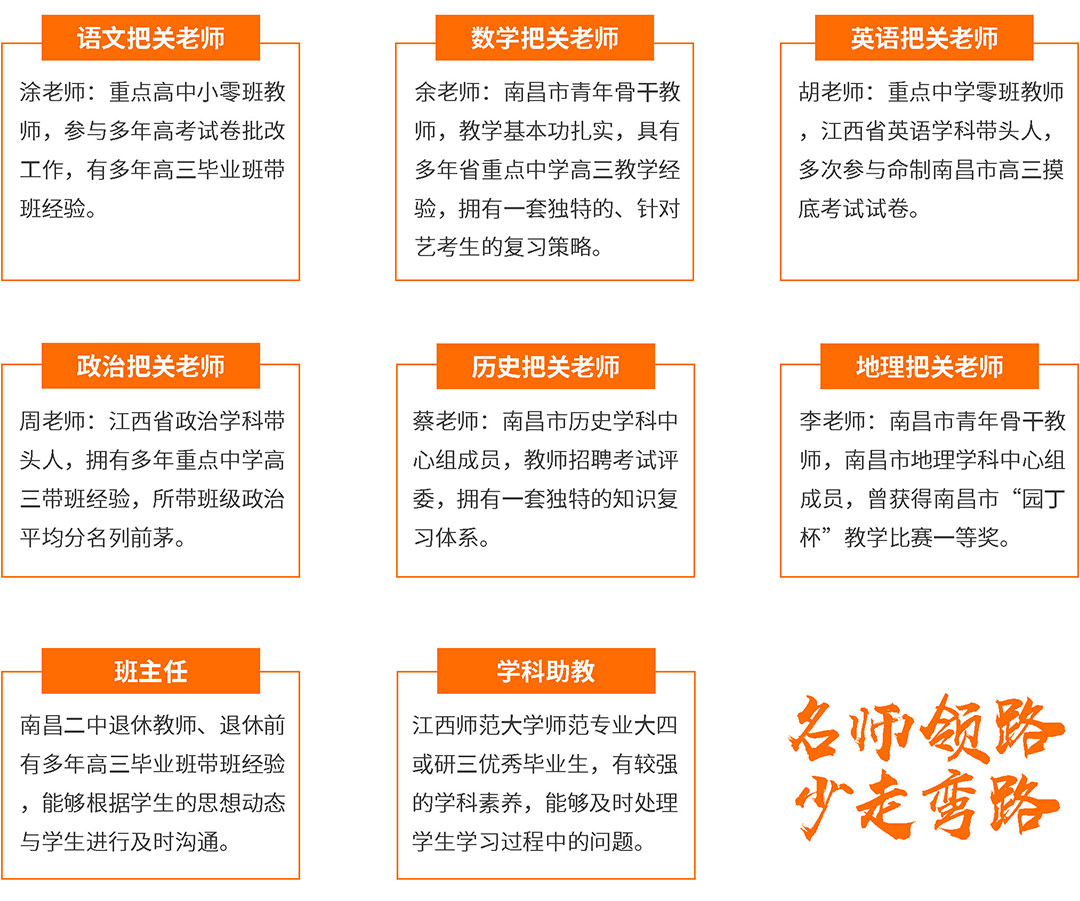 语文把关老师

涂老师：重点高中小零班教师，参与多年高考试卷批改工作，有多年高三毕业班带班经验。

数学把关老师

余老师：南昌市青年骨干教师，教学基本功扎实，具有多年省重点中学高三教学经验，拥有一套独特的、针对艺考生的复习策略。

英语把关老师

胡老师：重点中学零班教师，江西省英语学科带头人，多次参与命制南昌市高三摸底考试试卷。

政治把关老师

周老师：江西省政治学科带头人，拥有多年重点中学高三带班经验，所带班级政治平均分名列前茅。

历史把关老师

蔡老师：南昌市历史学科中心组成员，教师招聘考试评委，拥有一套独特的知识复习体系。

地理把关老师

李老师：南昌市青年骨干教师，南昌市地理学科中心组成员，曾获得南昌市“园丁杯”教学比赛一等奖。

班主任

南昌二中退休教师、退休前有多年高三毕业班带班经验，能够根据学生的思想动态与学生进行及时沟通。

学科助教

江西师范大学师范专业大四或研三优秀毕业生，有较强的学科素养，能够及时处理学生学习过程中的问题。

名师领路
少走弯路